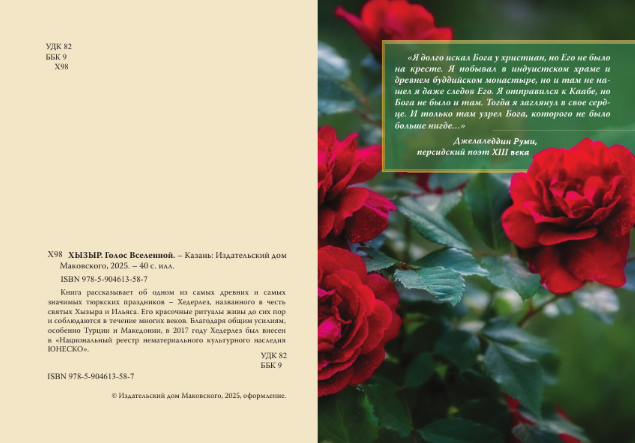 УДК 82
ББК 9
Х98

Х98 ХЫЗЫР. Голос Вселенной. – Казань: Издательский дом Маковского, 2025. – 40 с. илл.

ISBN 978-5-904613-58-7

Книга рассказывает об одном из самых древних и самых значимых тюркских праздников – Хедерлез, названного в честь святых Хызыра и Ильяса. Его красочные ритуалы живы до сих пор и соблюдаются в течение многих веков. Благодаря общим усилиям, особенно Турции и Македонии, в 2017 году Хедерлез был внесен в «Национальный реестр нематериального культурного наследия ЮНЕСКО».

УДК 82
ББК 9

ISBN 978-5-904613-58-7

© Издательский дом Маковского, 2025, оформление.

«Я долго искал Бога у христиан, но Его не было на кресте. Я побывал в индуистском храме и древнем буддийском монастыре, но и там не нашел я даже следов Его. Я отправился к Каабе, но Бога не было и там. Тогда я заглянул в свое сердце. И только там узрел Бога, которого не было больше нигде...»

Джелаледдин Руми,
персидский поэт XIII века